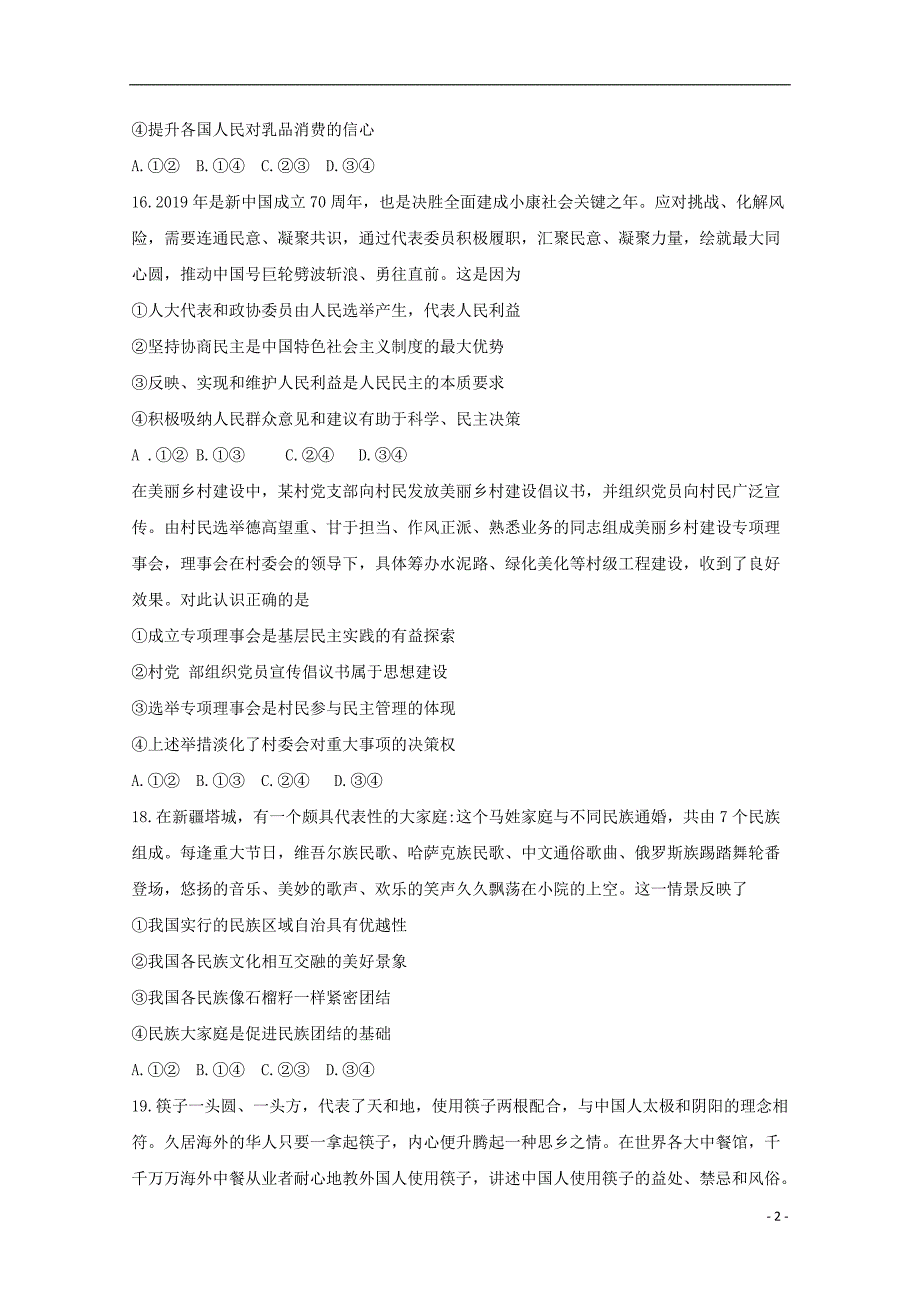 ④提升各国人民对乳品消费的信心

A.①② B.①④ C.②③ D.③④

16.2019 年是新中国成立 70 周年，也是决胜全面建成小康社会关键之年。应对挑战、化解风险，需要连通民意、凝聚共识，通过代表委员积极履职，汇聚民意、凝聚力量，绘就最大同心圆，推动中国号巨轮劈波斩浪、勇往直前。这是因为

①人大代表和政协委员由人民选举产生，代表人民利益

②坚持协商民主是中国特色社会主义制度的最大优势

③反映、实现和维护人民利益是人民民主的本质要求

④积极吸纳人民群众意见和建议有助于科学、民主决策

A .①② B.①③ C.②④ D.③④

在美丽乡村建设中，某村党支部向村民发放美丽乡村建设倡议书，并组织党员向村民广泛宣传。由村民选举德高望重、甘于担当、作风正派、熟悉业务的同志组成美丽乡村建设专项理事会，理事会在村委会的领导下，具体筹办水泥路、绿化美化等村级工程建设，收到了良好效果。对此认识正确的是

①成立专项理事会是基层民主实践的有益探索

②村党 部组织党员宣传倡议书属于思想建设

③选举专项理事会是村民参与民主管理的体现

④上述举措淡化了村委会对重大事项的决策权

A.①② B.①③ C.②④ D.③④

18.在新疆塔城，有一个颇具代表性的大家庭:这个马姓家庭与不同民族通婚，共由 7 个民族组成。每逢重大节日，维吾尔族民歌、哈萨克族民歌、中文通俗歌曲、俄罗斯族踢踏舞轮番登场，悠扬的音乐、美妙的歌声、欢乐的笑声久久飘荡在小院的上空。这一情景反映了

①我国实行的民族区域自治具有优越性

②我国各民族文化相互交融的美好景象

③我国各民族像石榴籽一样紧密团结

④民族大家庭是促进民族团结的基础

A.①② B.①④ C.②③ D.③④

19.筷子一头圆、一头方，代表了天和地，使用筷子两根配合，与中国人太极和阴阳的理念相符。久居海外的华人只要一拿起筷子，内心便升腾起一种思乡之情。在世界各大中餐馆，千千万万海外中餐从业者耐心地教外国人使用筷子，讲述中国人使用筷子的益处、禁忌和风俗。

- 2 -